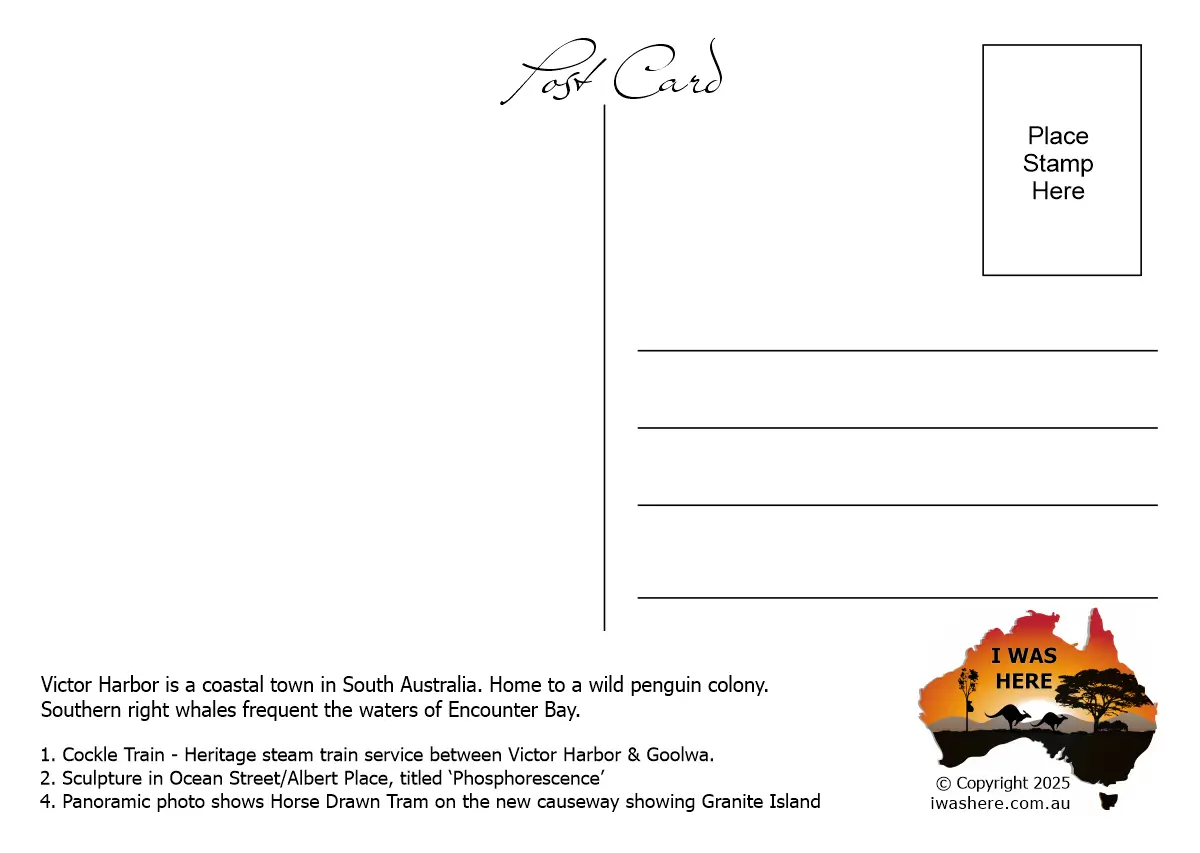 Post Card

Place Stamp Here

Victor Harbor is a coastal town in South Australia. Home to a wild penguin colony. Southern right whales frequent the waters of Encounter Bay.

1. Cockle Train - Heritage steam train service between Victor Harbor & Goolwa.
2. Sculpture in Ocean Street/Albert Place, titled ‘Phosphorescence’
4. Panoramic photo shows Horse Drawn Tram on the new causeway showing Granite Island

I WAS HERE

© Copyright 2025
iwashere.com.au